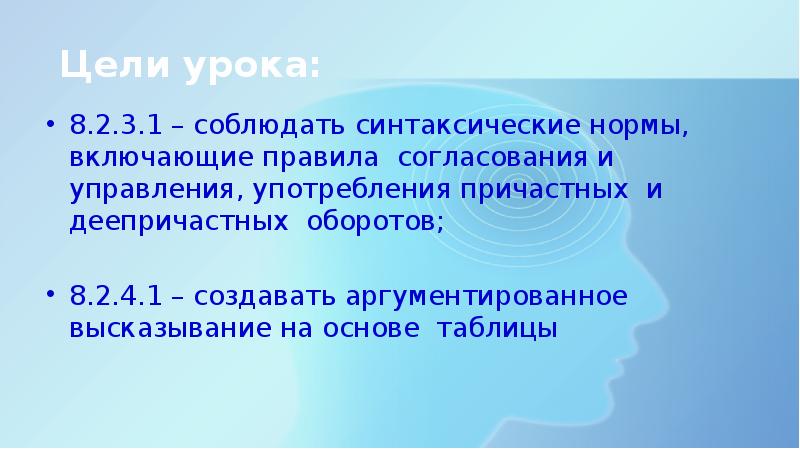 Цели урока:

• 8.2.3.1 – соблюдать синтаксические нормы, включающие правила согласования и управления, употребления причастных и деепричастных оборотов;

• 8.2.4.1 – создавать аргументированное высказывание на основе таблицы